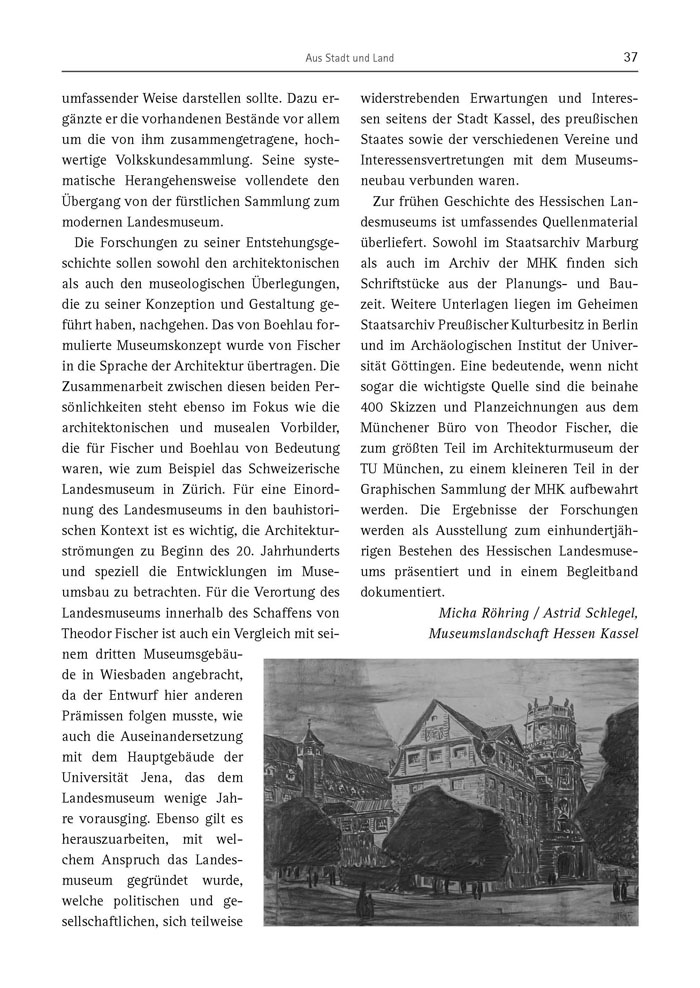 Aus Stadt und Land

37

umfassender Weise darstellen sollte. Dazu ergänzte er die vorhandenen Bestände vor allem um die von ihm zusammengetragene, hochwertige Volkskundesammlung. Seine systematische Herangehensweise vollendete den Übergang von der fürstlichen Sammlung zum modernen Landesmuseum.

Die Forschungen zu seiner Entstehungsgeschichte sollen sowohl den architektonischen als auch den museologischen Überlegungen, die zu seiner Konzeption und Gestaltung geführt haben, nachgehen. Das von Boehlau formulierte Museumskonzept wurde von Fischer in die Sprache der Architektur übertragen. Die Zusammenarbeit zwischen diesen beiden Persönlichkeiten steht ebenso im Fokus wie die architektonischen und musealen Vorbilder, die für Fischer und Boehlau von Bedeutung waren, wie zum Beispiel das Schweizerische Landesmuseum in Zürich. Für eine Einordnung des Landesmuseums in den bauhistorischen Kontext ist es wichtig, die Architekturströmungen zu Beginn des 20. Jahrhunderts und speziell die Entwicklungen im Museumsbau zu betrachten. Für die Verortung des Landesmuseums innerhalb des Schaffens von Theodor Fischer ist auch ein Vergleich mit seinem dritten Museumsgebäude in Wiesbaden angebracht, da der Entwurf hier anderen Prämissen folgen musste, wie auch die Auseinandersetzung mit dem Hauptgebäude der Universität Jena, das dem Landesmuseum wenige Jahre vorausging. Ebenso gilt es herauszuarbeiten, mit welchem Anspruch das Landesmuseum gegründet wurde, welche politischen und gesellschaftlichen, sich teilweise widerstrebenden Erwartungen und Interessen seitens der Stadt Kassel, des preußischen Staates sowie der verschiedenen Vereine und Interessensvertretungen mit dem Museumsneubau verbunden waren.

Zur frühen Geschichte des Hessischen Landesmuseums ist umfassendes Quellenmaterial überliefert. Sowohl im Staatsarchiv Marburg als auch im Archiv der MHK finden sich Schriftstücke aus der Planungs- und Bauzeit. Weitere Unterlagen liegen im Geheimen Staatsarchiv Preußischer Kulturbesitz in Berlin und im Archäologischen Institut der Universität Göttingen. Eine bedeutende, wenn nicht sogar die wichtigste Quelle sind die beinahe 400 Skizzen und Planzeichnungen aus dem Münchener Büro von Theodor Fischer, die zum größten Teil im Architekturmuseum der TU München, zu einem kleineren Teil in der Graphischen Sammlung der MHK aufbewahrt werden. Die Ergebnisse der Forschungen werden als Ausstellung zum einhundertjährigen Bestehen des Hessischen Landesmuseums präsentiert und in einem Begleitband dokumentiert.

Micha Röhring / Astrid Schlegel,
Museumslandschaft Hessen Kassel